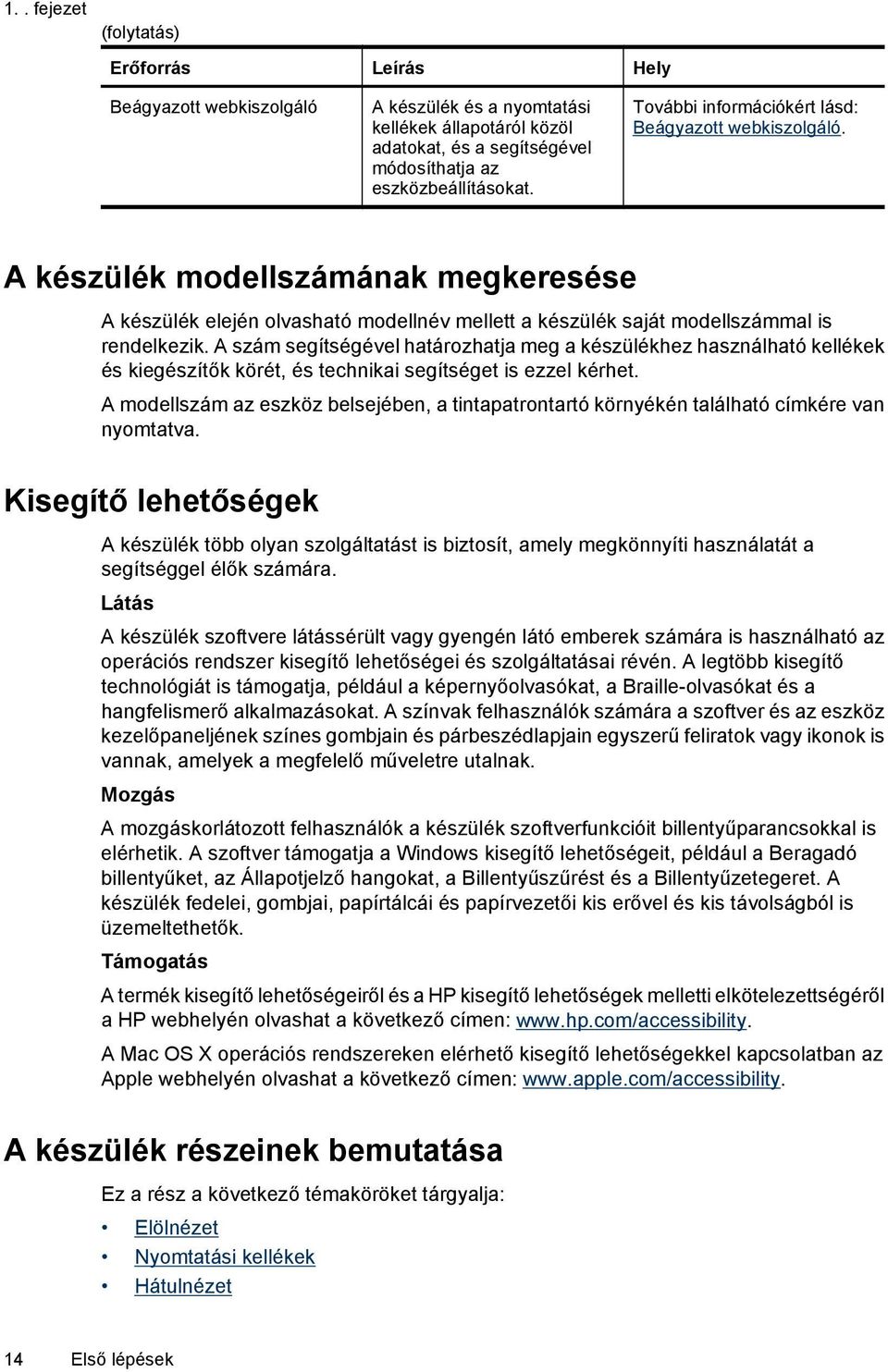 1. . fejezet

(folytatás)

| Erőforrás | Leírás | Hely |
|---|---|---|
| Beágyazott webkiszolgáló | A készülék és a nyomtatási kellékek állapotáról közöl adatokat, és a segítségével módosíthatja az eszközbeállításokat. | További információkért lásd: Beágyazott webkiszolgáló. |

A készülék modellszámának megkeresése

A készülék elején olvasható modellnév mellett a készülék saját modellszámmal is rendelkezik. A szám segítségével határozhatja meg a készülékhez használható kellékek és kiegészítők körét, és technikai segítséget is ezzel kérhet.

A modellszám az eszköz belsejében, a tintapatrontartó környékén található címkére van nyomtatva.

Kisegítő lehetőségek

A készülék több olyan szolgáltatást is biztosít, amely megkönnyíti használatát a segítséggel élők számára.

Látás

A készülék szoftvere látássérült vagy gyengén látó emberek számára is használható az operációs rendszer kisegítő lehetőségei és szolgáltatásai révén. A legtöbb kisegítő technológiát is támogatja, például a képernyőolvasókat, a Braille-olvasókat és a hangfelismerő alkalmazásokat. A színvak felhasználók számára a szoftver és az eszköz kezelőpaneljének színes gombjain és párbeszédlapjain egyszerű feliratok vagy ikonok is vannak, amelyek a megfelelő műveletre utalnak.

Mozgás

A mozgáskorlátozott felhasználók a készülék szoftverfunkcióit billentyűparancsokkal is elérhetik. A szoftver támogatja a Windows kisegítő lehetőségeit, például a Beragadó billentyűket, az Állapotjelző hangokat, a Billentyűszűrést és a Billentyűzetegeret. A készülék fedelei, gombjai, papírtálcái és papírvezetői kis erővel és kis távolságból is üzemeltethetők.

Támogatás

A termék kisegítő lehetőségeiről és a HP kisegítő lehetőségek melletti elkötelezettségéről a HP webhelyén olvashat a következő címen: www.hp.com/accessibility.

A Mac OS X operációs rendszereken elérhető kisegítő lehetőségekkel kapcsolatban az Apple webhelyén olvashat a következő címen: www.apple.com/accessibility.

A készülék részeinek bemutatása

Ez a rész a következő témaköröket tárgyalja:

• Elölnézet
• Nyomtatási kellékek
• Hátulnézet

14 Első lépések